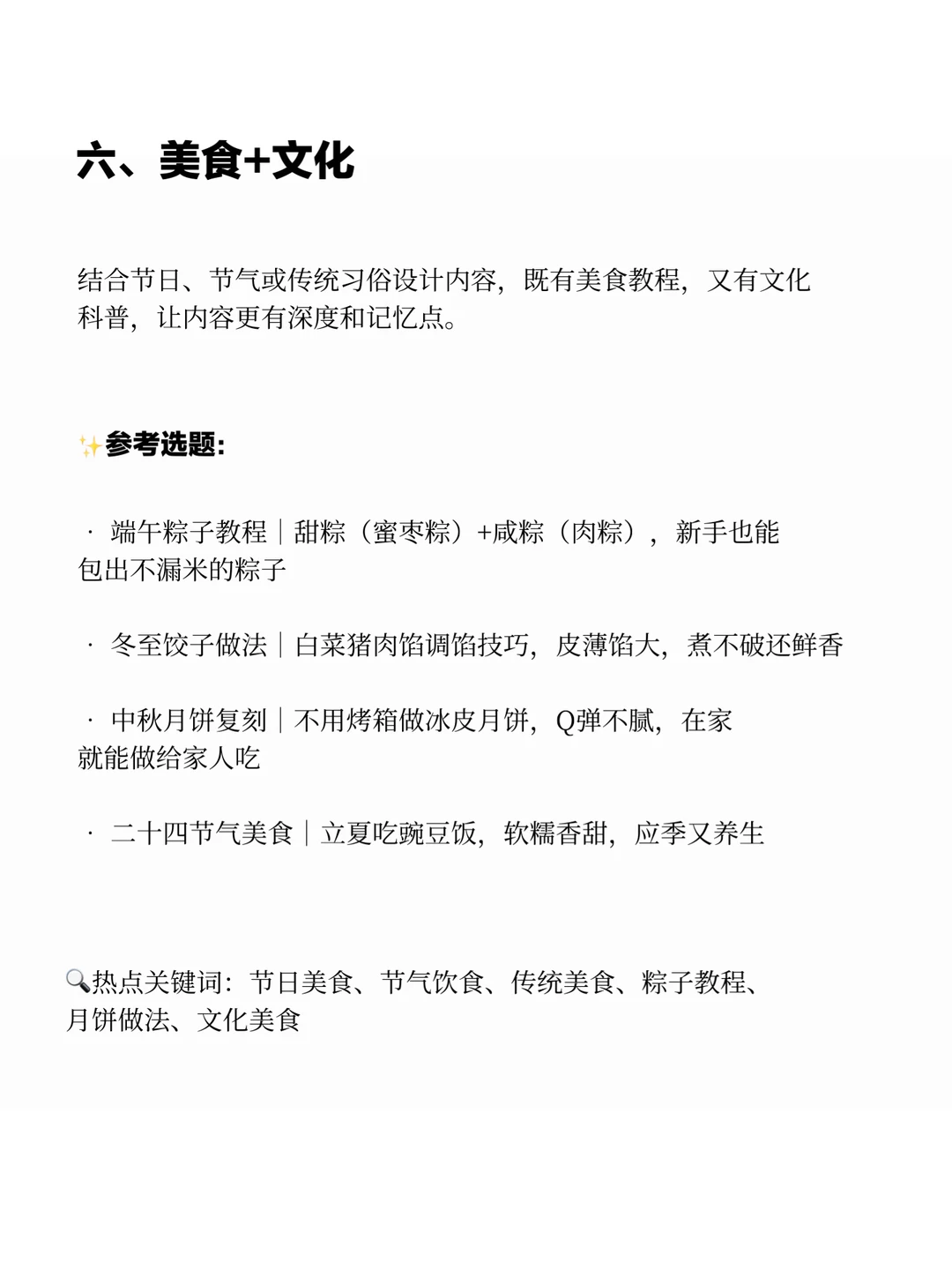 六、美食+文化

结合节日、节气或传统习俗设计内容，既有美食教程，又有文化科普，让内容更有深度和记忆点。

✨参考选题：

· 端午粽子教程｜甜粽（蜜枣粽）+咸粽（肉粽），新手也能包出不漏米的粽子

· 冬至饺子做法｜白菜猪肉馅调馅技巧，皮薄馅大，煮不破还鲜香

· 中秋月饼复刻｜不用烤箱做冰皮月饼，Q弹不腻，在家就能做给家人吃

· 二十四节气美食｜立夏吃豌豆饭，软糯香甜，应季又养生

🔍热点关键词：节日美食、节气饮食、传统美食、粽子教程、月饼做法、文化美食